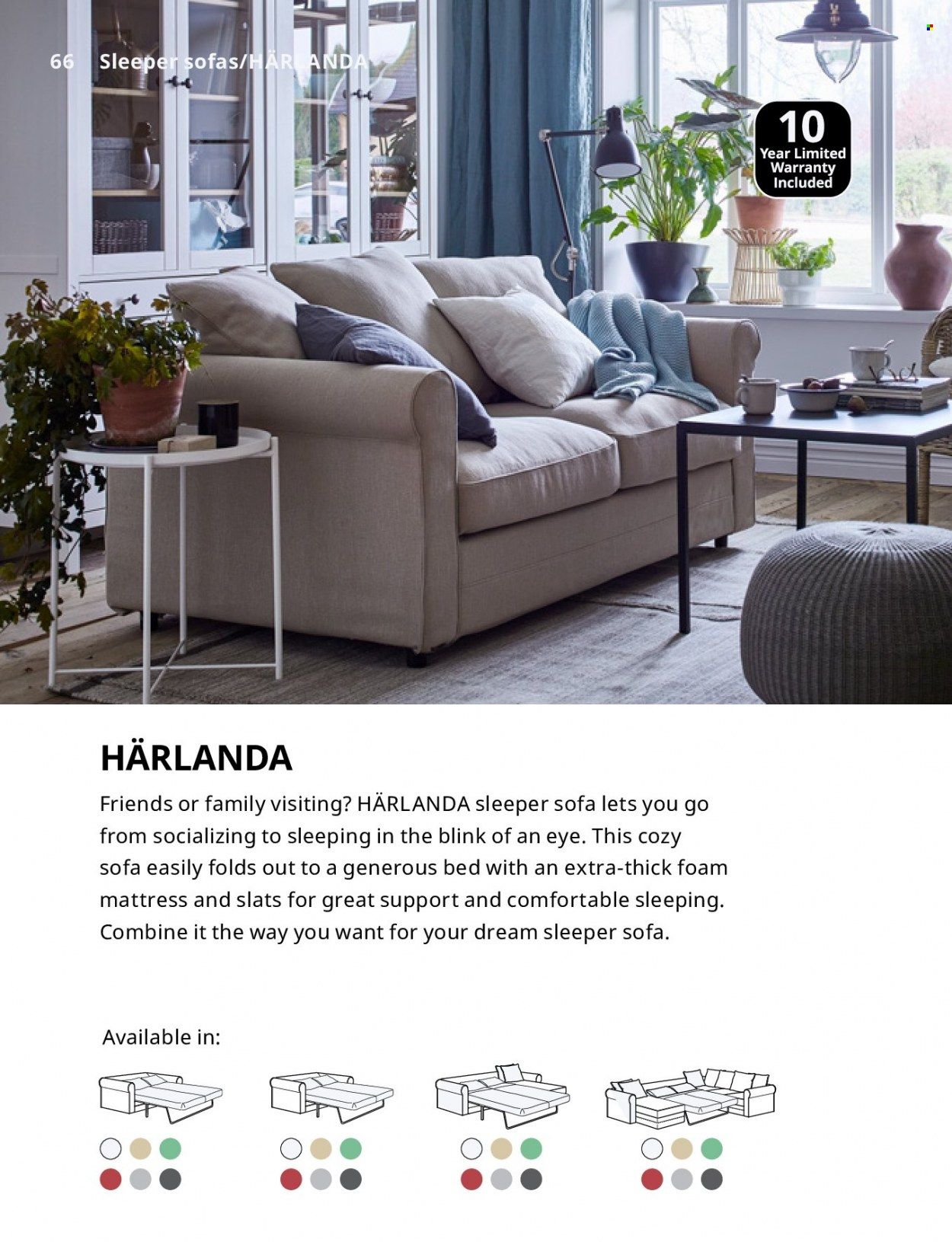 66 Sleeper sofas/HÄRLANDA

10 Year Limited Warranty Included

HÄRLANDA

Friends or family visiting? HÄRLANDA sleeper sofa lets you go from socializing to sleeping in the blink of an eye. This cozy sofa easily folds out to a generous bed with an extra-thick foam mattress and slats for great support and comfortable sleeping. Combine it the way you want for your dream sleeper sofa.

Available in: